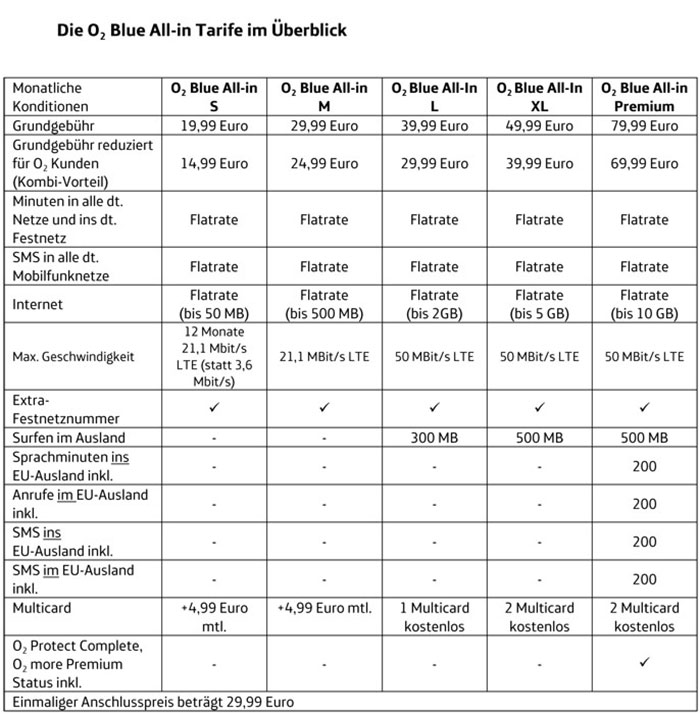 Die $O_2$ Blue All-in Tarife im Überblick

| Monatliche Konditionen | $O_2$ Blue All-in S | $O_2$ Blue All-in M | $O_2$ Blue All-In L | $O_2$ Blue All-In XL | $O_2$ Blue All-in Premium |
|---|---|---|---|---|---|
| Grundgebühr | 19,99 Euro | 29,99 Euro | 39,99 Euro | 49,99 Euro | 79,99 Euro |
| Grundgebühr reduziert für $O_2$ Kunden (Kombi-Vorteil) | 14,99 Euro | 24,99 Euro | 29,99 Euro | 39,99 Euro | 69,99 Euro |
| Minuten in alle dt. Netze und ins dt. Festnetz | Flatrate | Flatrate | Flatrate | Flatrate | Flatrate |
| SMS in alle dt. Mobilfunknetze | Flatrate | Flatrate | Flatrate | Flatrate | Flatrate |
| Internet | Flatrate (bis 50 MB) | Flatrate (bis 500 MB) | Flatrate (bis 2GB) | Flatrate (bis 5 GB) | Flatrate (bis 10 GB) |
| Max. Geschwindigkeit | 12 Monate 21,1 Mbit/s LTE (statt 3,6 Mbit/s) | 21,1 MBit/s LTE | 50 MBit/s LTE | 50 MBit/s LTE | 50 MBit/s LTE |
| Extra-Festnetznummer | ✓ | ✓ | ✓ | ✓ | ✓ |
| Surfen im Ausland | - | - | 300 MB | 500 MB | 500 MB |
| Sprachminuten ins EU-Ausland inkl. | - | - | - | - | 200 |
| Anrufe im EU-Ausland inkl. | - | - | - | - | 200 |
| SMS ins EU-Ausland inkl. | - | - | - | - | 200 |
| SMS im EU-Ausland inkl. | - | - | - | - | 200 |
| Multicard | +4,99 Euro mtl. | +4,99 Euro mtl. | 1 Multicard kostenlos | 2 Multicard kostenlos | 2 Multicard kostenlos |
| $O_2$ Protect Complete, $O_2$ more Premium Status inkl. | - | - | - | - | ✓ |
| Einmaliger Anschlusspreis beträgt 29,99 Euro | | | | | |